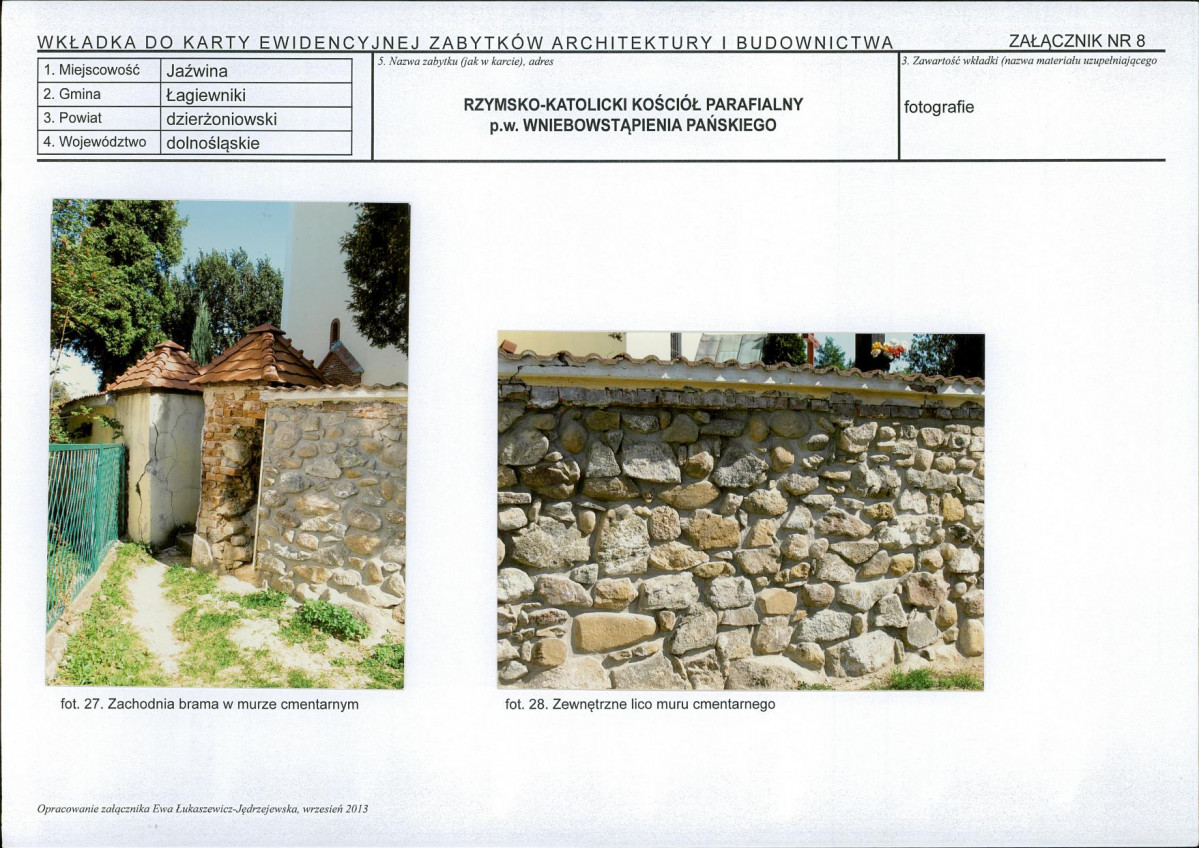 WKŁADKA DO KARTY EWIDENCYJNEJ ZABYTKÓW ARCHITEKTURY I BUDOWNICTWA

ZAŁĄCZNIK NR 8

1. Miejscowość Jaźwina
2. Gmina Łagiewniki
3. Powiat dzierżoniowski
4. Województwo dolnośląskie

5. Nazwa zabytku (jak w karcie), adres

RZYMSKO-KATOLICKI KOŚCIÓŁ PARAFIALNY
p.w. WNIEBOWSTĄPIENIA PAŃSKIEGO

3. Zawartość wkładki (nazwa materiału uzupełniającego

fotografie

fot. 27. Zachodnia brama w murze cmentarnym

fot. 28. Zewnętrzne lico muru cmentarnego

Opracowanie załącznika Ewa Łukaszewicz-Jędrzejewska, wrzesień 2013